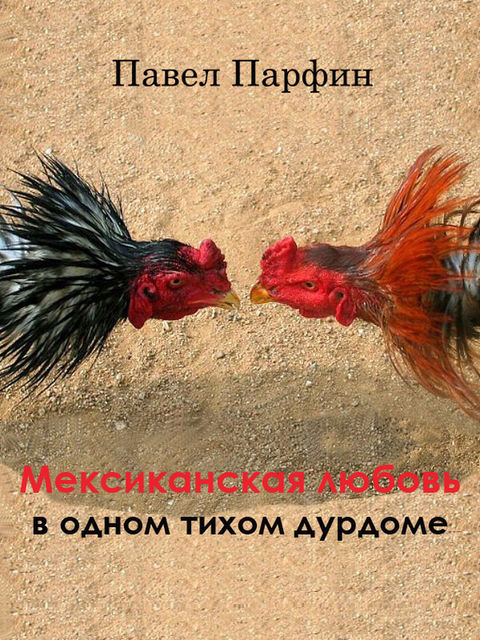 Павел Парфин

Мексиканская любовь
в одном тихом дурдоме